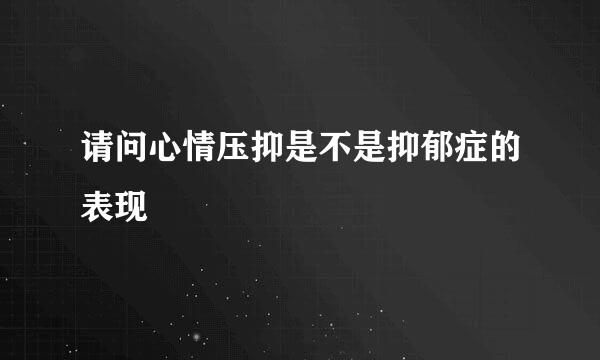 请问心情压抑是不是抑郁症的表现